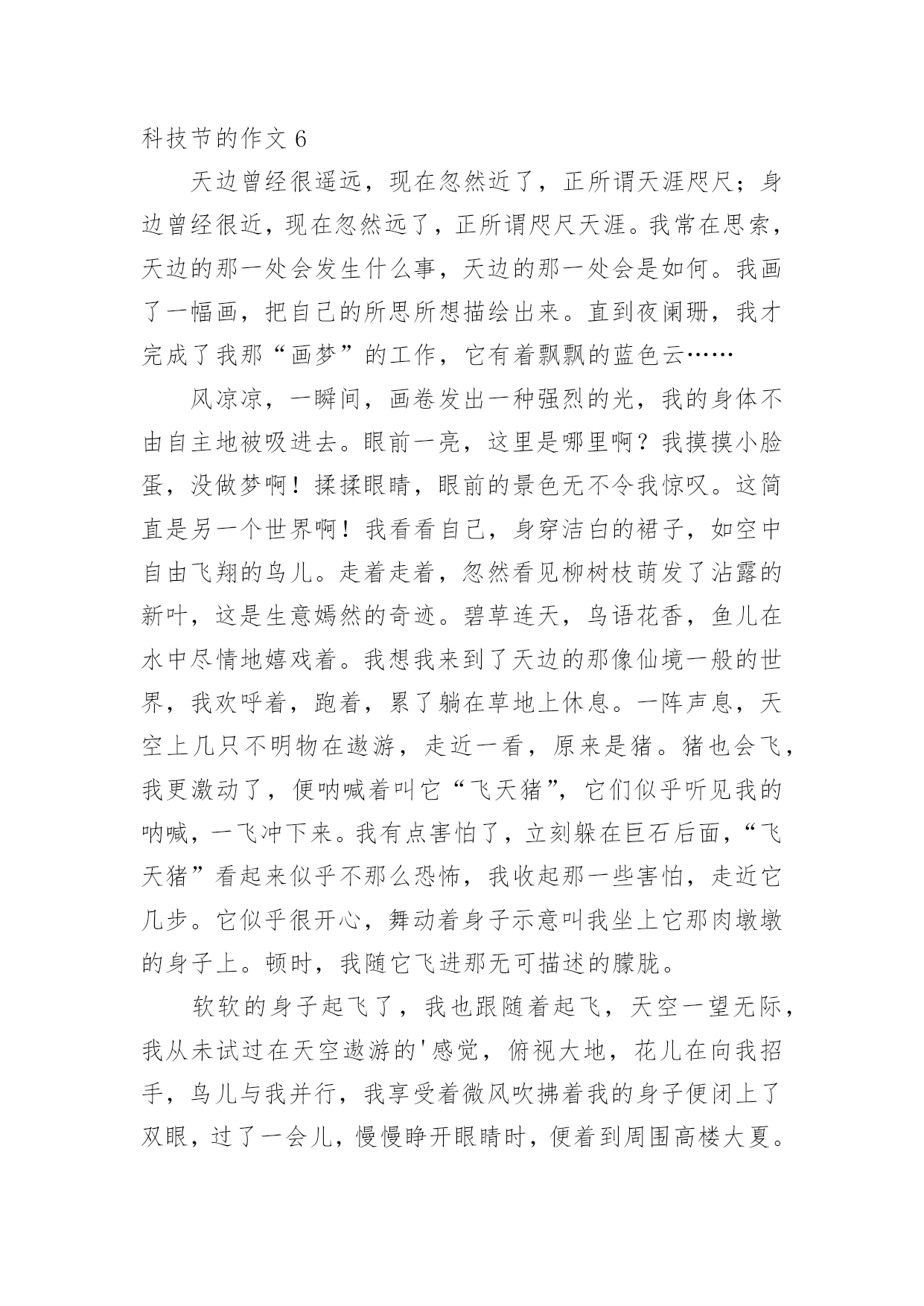 科技节的作文 6

天边曾经很遥远，现在忽然近了，正所谓天涯咫尺；身边曾经很近，现在忽然远了，正所谓咫尺天涯。我常在思索，天边的那一处会发生什么事，天边的那一处会是如何。我画了一幅画，把自己的所思所想描绘出来。直到夜阑珊，我才完成了我那“画梦”的工作，它有着飘飘的蓝色云……

风凉凉，一瞬间，画卷发出一种强烈的光，我的身体不由自主地被吸进去。眼前一亮，这里是哪里啊？我摸摸小脸蛋，没做梦啊！揉揉眼睛，眼前的景色无不令我惊叹。这简直是另一个世界啊！我看看自己，身穿洁白的裙子，如空中自由飞翔的鸟儿。走着走着，忽然看见柳树枝萌发了沾露的新叶，这是生意嫣然的奇迹。碧草连天，鸟语花香，鱼儿在水中尽情地嬉戏着。我想我来到了天边的那像仙境一般的世界，我欢呼着，跑着，累了躺在草地上休息。一阵声息，天空上几只不明物在遨游，走近一看，原来是猪。猪也会飞，我更激动了，便呐喊着叫它“飞天猪”，它们似乎听见我的呐喊，一飞冲下来。我有点害怕了，立刻躲在巨石后面，“飞天猪”看起来似乎不那么恐怖，我收起那一些害怕，走近它几步。它似乎很开心，舞动着身子示意叫我坐上它那肉墩墩的身子上。顿时，我随它飞进那无可描述的朦胧。

软软的身子起飞了，我也跟随着起飞，天空一望无际，我从未试过在天空遨游的'感觉，俯视大地，花儿在向我招手，鸟儿与我并行，我享受着微风吹拂着我的身子便闭上了双眼，过了一会儿，慢慢睁开眼睛时，便着到周围高楼大夏。